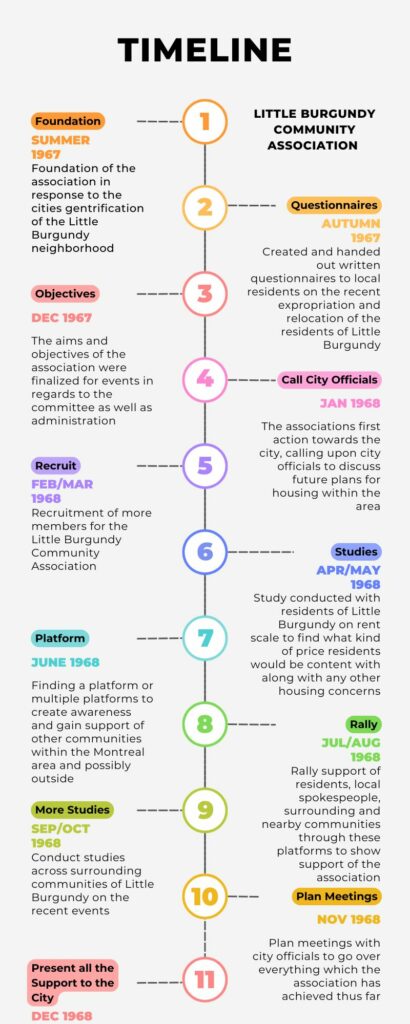 TIMELINE

LITTLE BURGUNDY COMMUNITY ASSOCIATION

1

Foundation

SUMMER 1967

Foundation of the association in response to the cities gentrification of the Little Burgundy neighborhood

2

Questionnaires

AUTUMN 1967

Created and handed out written questionnaires to local residents on the recent expropriation and relocation of the residents of Little Burgundy

3

Objectives

DEC 1967

The aims and objectives of the association were finalized for events in regards to the committee as well as administration

4

Call City Officials

JAN 1968

The associations first action towards the city, calling upon city officials to discuss future plans for housing within the area

5

Recruit

FEB/MAR 1968

Recruitment of more members for the Little Burgundy Community Association

6

Studies

APR/MAY 1968

Study conducted with residents of Little Burgundy on rent scale to find what kind of price residents would be content with along with any other housing concerns

7

Platform

JUNE 1968

Finding a platform or multiple platforms to create awareness and gain support of other communities within the Montreal area and possibly outside

8

Rally

JUL/AUG 1968

Rally support of residents, local spokespeople, surrounding and nearby communities through these platforms to show support of the association

9

More Studies

SEP/OCT 1968

Conduct studies across surrounding communities of Little Burgundy on the recent events

10

Plan Meetings

NOV 1968

Plan meetings with city officials to go over everything which the association has achieved thus far

11

Present all the Support to the City

DEC 1968